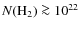 $N(\mathrm{H_2}) \gtrsim 10^{22}$